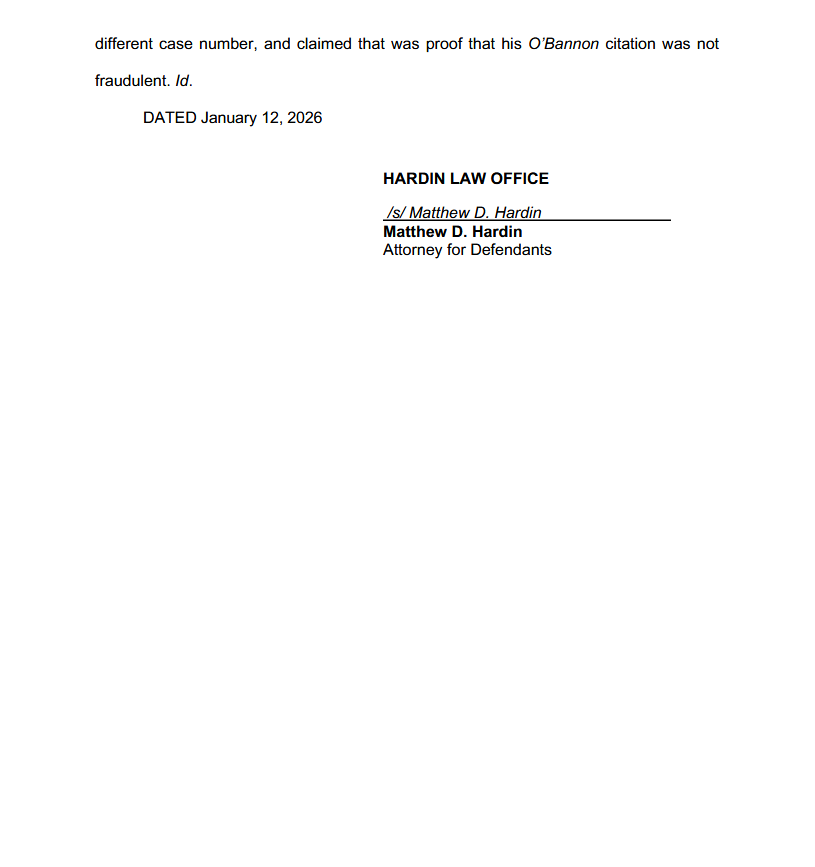 different case number, and claimed that was proof that his O'Bannon citation was not fraudulent. Id.

DATED January 12, 2026

HARDIN LAW OFFICE

/s/ Matthew D. Hardin
Matthew D. Hardin
Attorney for Defendants